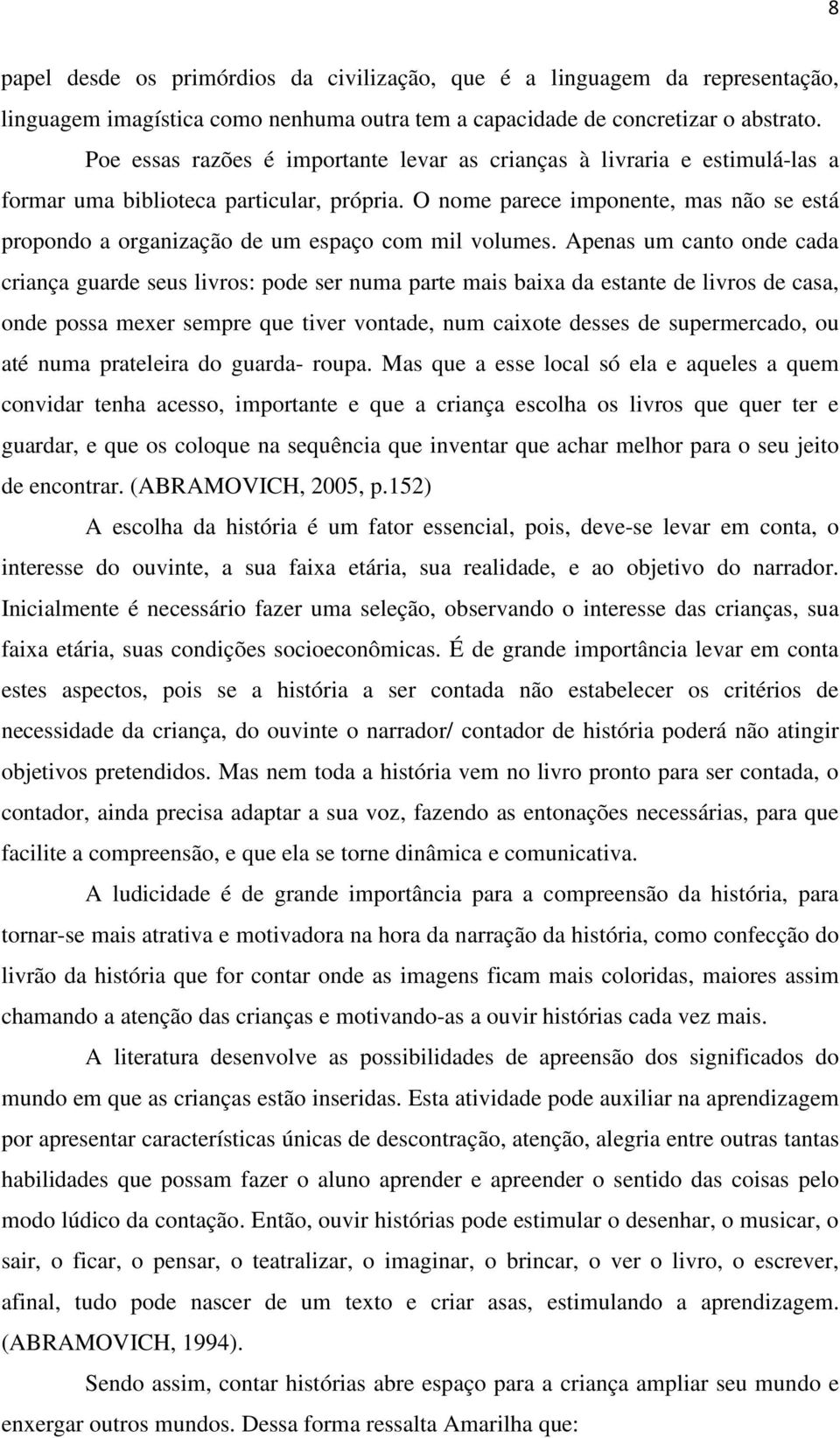 8

papel desde os primórdios da civilização, que é a linguagem da representação, linguagem imagística como nenhuma outra tem a capacidade de concretizar o abstrato.

Poe essas razões é importante levar as crianças à livraria e estimulá-las a formar uma biblioteca particular, própria. O nome parece imponente, mas não se está propondo a organização de um espaço com mil volumes. Apenas um canto onde cada criança guarde seus livros: pode ser numa parte mais baixa da estante de livros de casa, onde possa mexer sempre que tiver vontade, num caixote desses de supermercado, ou até numa prateleira do guarda- roupa. Mas que a esse local só ela e aqueles a quem convidar tenha acesso, importante e que a criança escolha os livros que quer ter e guardar, e que os coloque na sequência que inventar que achar melhor para o seu jeito de encontrar. (ABRAMOVICH, 2005, p.152)

A escolha da história é um fator essencial, pois, deve-se levar em conta, o interesse do ouvinte, a sua faixa etária, sua realidade, e ao objetivo do narrador. Inicialmente é necessário fazer uma seleção, observando o interesse das crianças, sua faixa etária, suas condições socioeconômicas. É de grande importância levar em conta estes aspectos, pois se a história a ser contada não estabelecer os critérios de necessidade da criança, do ouvinte o narrador/ contador de história poderá não atingir objetivos pretendidos. Mas nem toda a história vem no livro pronto para ser contada, o contador, ainda precisa adaptar a sua voz, fazendo as entonações necessárias, para que facilite a compreensão, e que ela se torne dinâmica e comunicativa.

A ludicidade é de grande importância para a compreensão da história, para tornar-se mais atrativa e motivadora na hora da narração da história, como confecção do livrão da história que for contar onde as imagens ficam mais coloridas, maiores assim chamando a atenção das crianças e motivando-as a ouvir histórias cada vez mais.

A literatura desenvolve as possibilidades de apreensão dos significados do mundo em que as crianças estão inseridas. Esta atividade pode auxiliar na aprendizagem por apresentar características únicas de descontração, atenção, alegria entre outras tantas habilidades que possam fazer o aluno aprender e apreender o sentido das coisas pelo modo lúdico da contação. Então, ouvir histórias pode estimular o desenhar, o musicar, o sair, o ficar, o pensar, o teatralizar, o imaginar, o brincar, o ver o livro, o escrever, afinal, tudo pode nascer de um texto e criar asas, estimulando a aprendizagem. (ABRAMOVICH, 1994).

Sendo assim, contar histórias abre espaço para a criança ampliar seu mundo e enxergar outros mundos. Dessa forma ressalta Amarilha que: